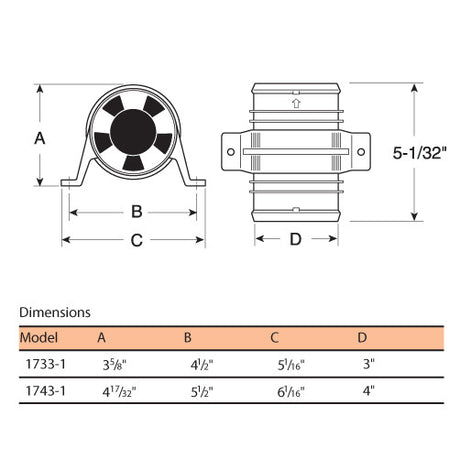 A

B

C

D

5-1/32"

Dimensions

| Model | A | B | C | D |
|---|---|---|---|---|
| 1733-1 | $3\frac{5}{8}$" | $4\frac{1}{2}$" | $5\frac{1}{16}$" | 3" |
| 1743-1 | $4\frac{17}{32}$" | $5\frac{1}{2}$" | $6\frac{1}{16}$" | 4" |